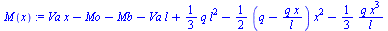 $M(x) := Va\,x - Mo - Mb - Va\,l + \frac{1}{3}\,q\,l^2 - \frac{1}{2}\left(q - \frac{q\,x}{l}\right)x^2 - \frac{1}{3}\,\frac{q\,x^3}{l}$